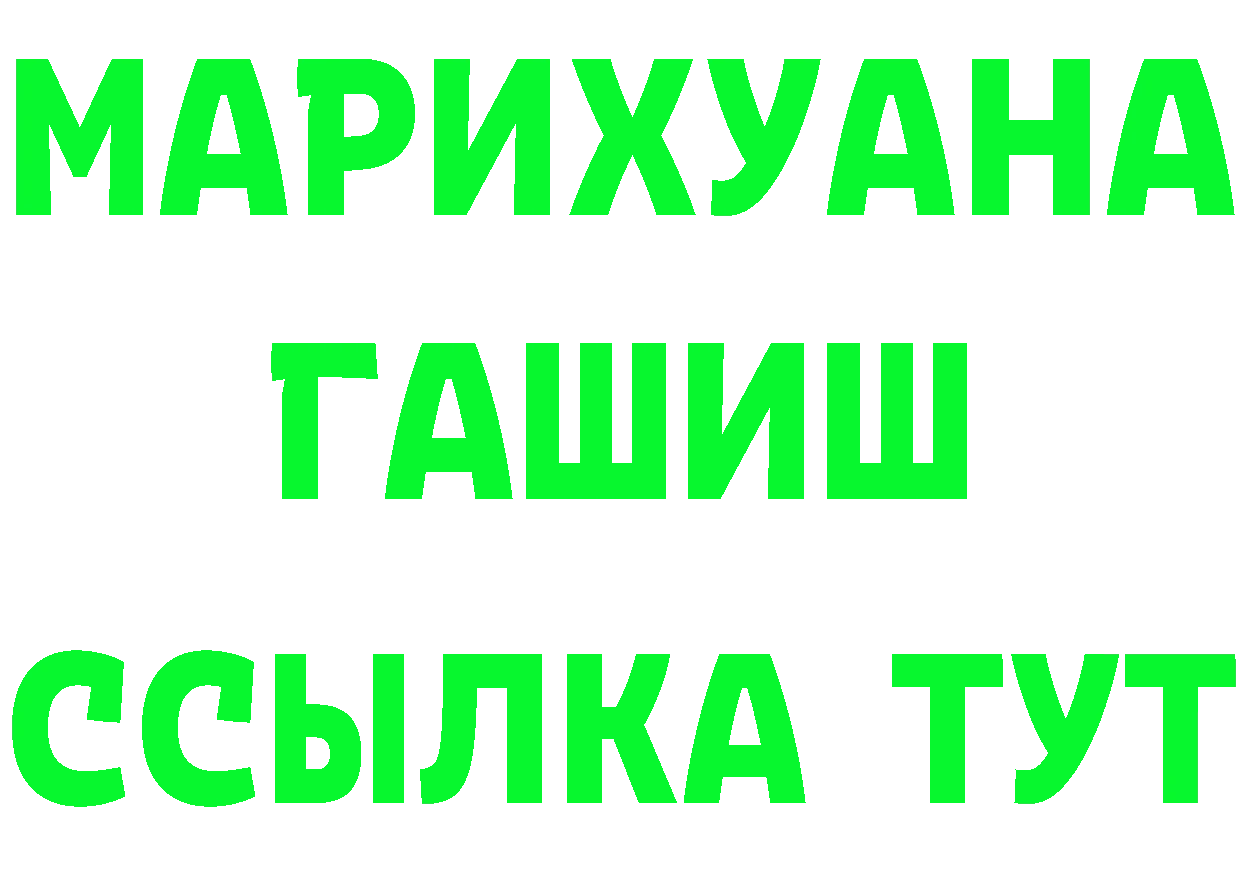 МАРИХУАНА
ГАШИШ
ССЫЛКА ТУТ